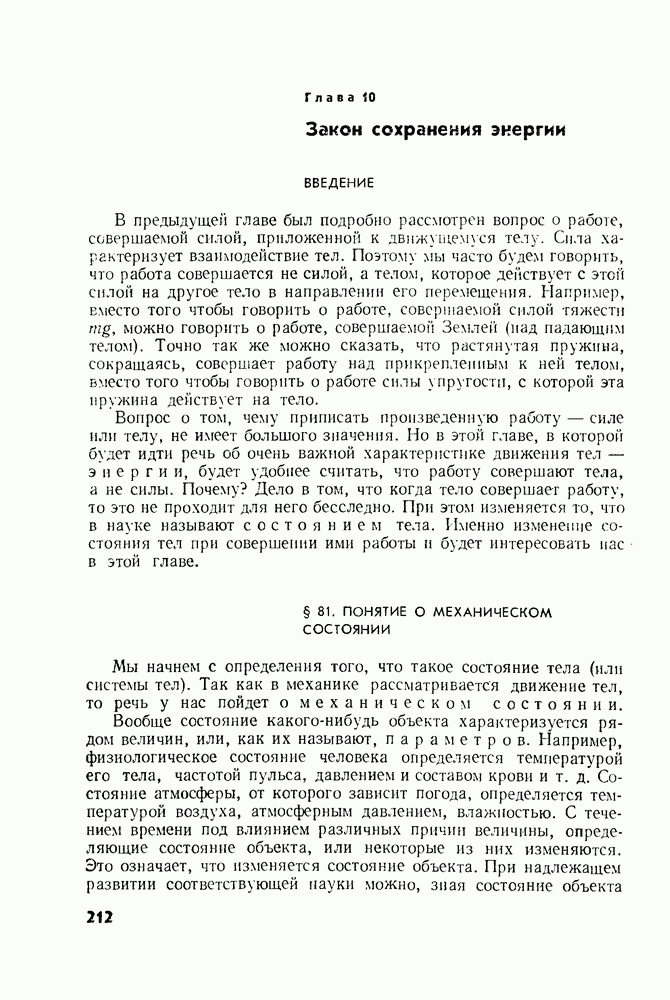 Глава 10

Закон сохранения энергии

ВВЕДЕНИЕ

В предыдущей главе был подробно рассмотрен вопрос о работе, совершаемой силой, приложенной к движущемуся телу. Сила характеризует взаимодействие тел. Поэтому мы часто будем говорить, что работа совершается не силой, а телом, которое действует с этой силой на другое тело в направлении его перемещения. Например, вместо того чтобы говорить о работе, совершаемой силой тяжести $mg$, можно говорить о работе, совершаемой Землей (над падающим телом). Точно так же можно сказать, что растянутая пружина, сокращаясь, совершает работу над прикрепленным к ней телом, вместо того чтобы говорить о работе силы упругости, с которой эта пружина действует на тело.

Вопрос о том, чему приписать произведенную работу — силе или телу, не имеет большого значения. Но в этой главе, в которой будет идти речь об очень важной характеристике движения тел — энергии, будет удобнее считать, что работу совершают тела, а не силы. Почему? Дело в том, что когда тело совершает работу, то это не проходит для него бесследно. При этом изменяется то, что в науке называют состоянием тела. Именно изменение состояния тел при совершении ими работы и будет интересовать нас в этой главе.

§ 81. ПОНЯТИЕ О МЕХАНИЧЕСКОМ СОСТОЯНИИ

Мы начнем с определения того, что такое состояние тела (или системы тел). Так как в механике рассматривается движение тел, то речь у нас пойдет о механическом состоянии.

Вообще состояние какого-нибудь объекта характеризуется рядом величин, или, как их называют, параметров. Например, физиологическое состояние человека определяется температурой его тела, частотой пульса, давлением и составом крови и т. д. Состояние атмосферы, от которого зависит погода, определяется температурой воздуха, атмосферным давлением, влажностью. С течением времени под влиянием различных причин величины, определяющие состояние объекта, или некоторые из них изменяются. Это означает, что изменяется состояние объекта. При надлежащем развитии соответствующей науки можно, зная состояние объекта

212